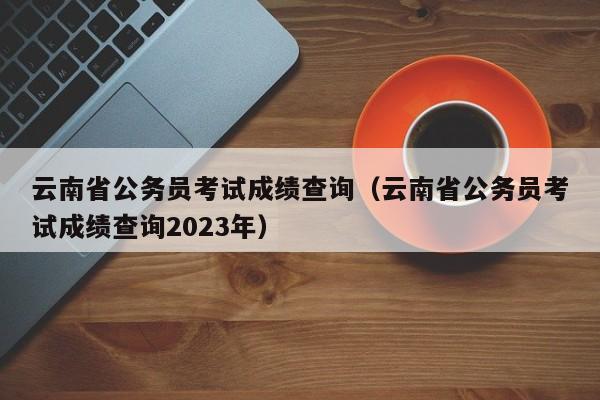 云南省公务员考试成绩查询（云南省公务员考试成绩查询2023年）